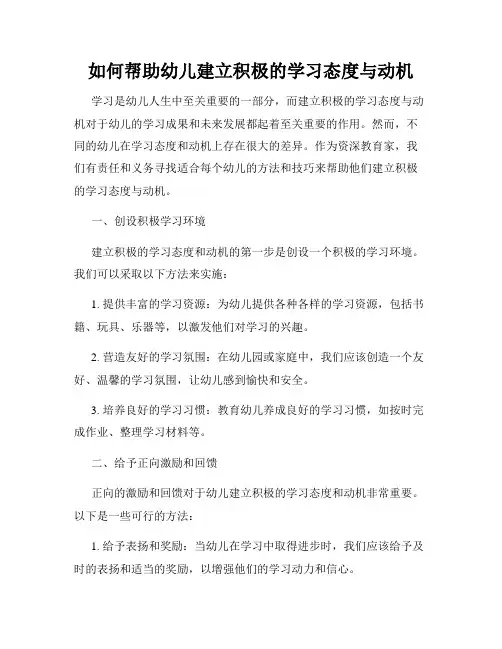 如何帮助幼儿建立积极的学习态度与动机

学习是幼儿人生中至关重要的一部分，而建立积极的学习态度与动机对于幼儿的学习成果和未来发展都起着至关重要的作用。然而，不同的幼儿在学习态度和动机上存在很大的差异。作为资深教育家，我们有责任和义务寻找适合每个幼儿的方法和技巧来帮助他们建立积极的学习态度与动机。

一、创设积极学习环境

建立积极的学习态度和动机的第一步是创设一个积极的学习环境。我们可以采取以下方法来实施：

1. 提供丰富的学习资源：为幼儿提供各种各样的学习资源，包括书籍、玩具、乐器等，以激发他们对学习的兴趣。

2. 营造友好的学习氛围：在幼儿园或家庭中，我们应该创造一个友好、温馨的学习氛围，让幼儿感到愉快和安全。

3. 培养良好的学习习惯：教育幼儿养成良好的学习习惯，如按时完成作业、整理学习材料等。

二、给予正向激励和回馈

正向的激励和回馈对于幼儿建立积极的学习态度和动机非常重要。以下是一些可行的方法：

1. 给予表扬和奖励：当幼儿在学习中取得进步时，我们应该给予及时的表扬和适当的奖励，以增强他们的学习动力和信心。